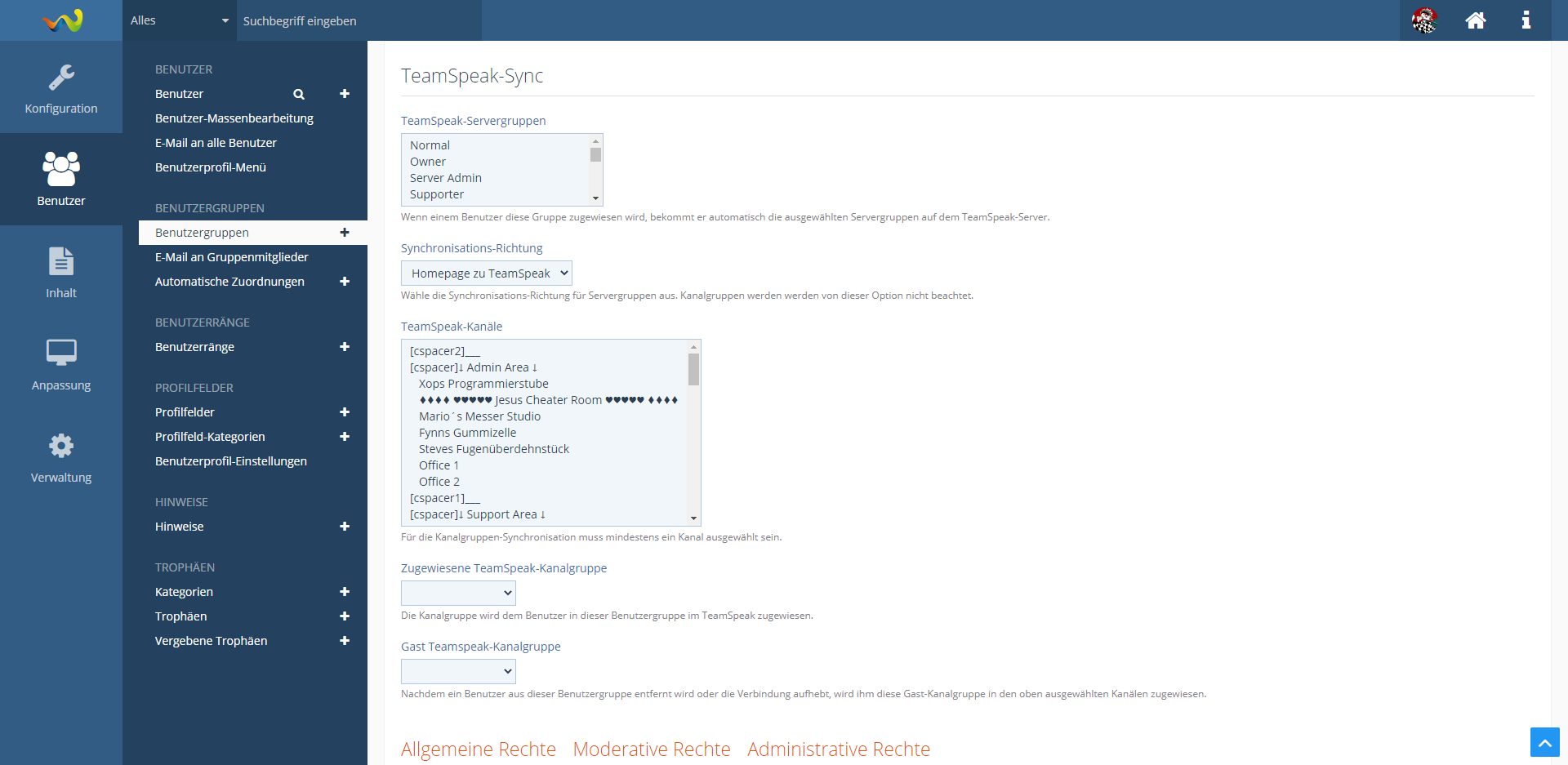 Alles
Suchbegriff eingeben

Konfiguration
Benutzer
Inhalt
Anpassung
Verwaltung

BENUTZER
Benutzer
Benutzer-Massenbearbeitung
E-Mail an alle Benutzer
Benutzerprofil-Menü

BENUTZERGRUPPEN
Benutzergruppen
E-Mail an Gruppenmitglieder
Automatische Zuordnungen

BENUTZERRÄNGE
Benutzerränge

PROFILFELDER
Profilfelder
Profilfeld-Kategorien
Benutzerprofil-Einstellungen

HINWEISE
Hinweise

TROPHÄEN
Kategorien
Trophäen
Vergebene Trophäen

TeamSpeak-Sync

TeamSpeak-Servergruppen
Normal
Owner
Server Admin
Supporter
Wenn einem Benutzer diese Gruppe zugewiesen wird, bekommt er automatisch die ausgewählten Servergruppen auf dem TeamSpeak-Server.

Synchronisations-Richtung
Homepage zu TeamSpeak
Wähle die Synchronisations-Richtung für Servergruppen aus. Kanalgruppen werden werden von dieser Option nicht beachtet.

TeamSpeak-Kanäle
[cspacer2]___
[cspacer]↓ Admin Area ↓
Xops Programmierstube
♦♦♦♦ ♥♥♥♥♥ Jesus Cheater Room ♥♥♥♥♥ ♦♦♦♦
Mario´s Messer Studio
Fynns Gummizelle
Steves Fugenüberdehnstück
Office 1
Office 2
[cspacer1]___
[cspacer]↓ Support Area ↓
Für die Kanalgruppen-Synchronisation muss mindestens ein Kanal ausgewählt sein.

Zugewiesene TeamSpeak-Kanalgruppe
Die Kanalgruppe wird dem Benutzer in dieser Benutzergruppe im TeamSpeak zugewiesen.

Gast Teamspeak-Kanalgruppe
Nachdem ein Benutzer aus dieser Benutzergruppe entfernt wird oder die Verbindung aufhebt, wird ihm diese Gast-Kanalgruppe in den oben ausgewählten Kanälen zugewiesen.

Allgemeine Rechte Moderative Rechte Administrative Rechte